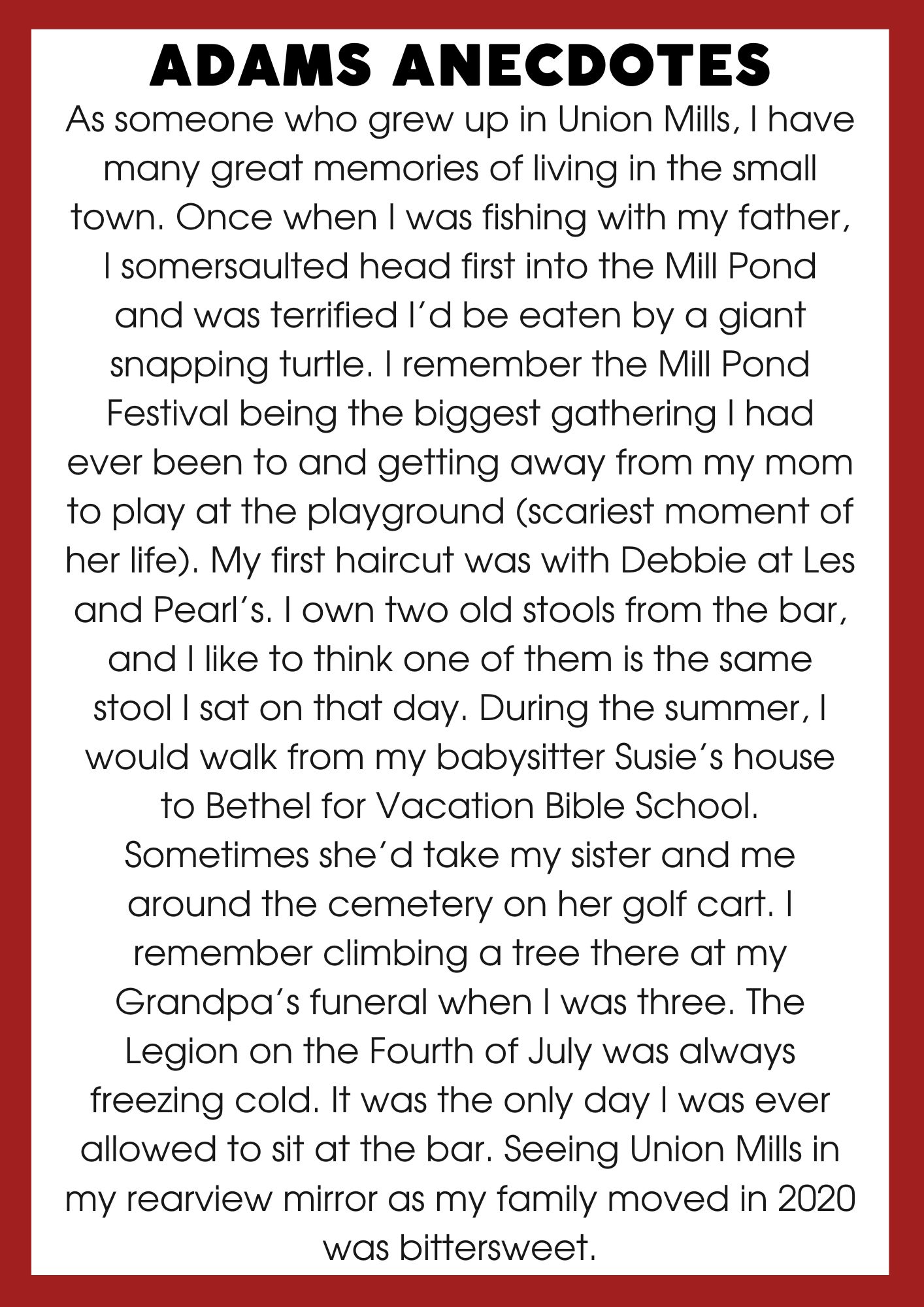 ADAMS ANECDOTES

As someone who grew up in Union Mills, I have many great memories of living in the small town. Once when I was fishing with my father, I somersaulted head first into the Mill Pond and was terrified I'd be eaten by a giant snapping turtle. I remember the Mill Pond Festival being the biggest gathering I had ever been to and getting away from my mom to play at the playground (scariest moment of her life). My first haircut was with Debbie at Les and Pearl's. I own two old stools from the bar, and I like to think one of them is the same stool I sat on that day. During the summer, I would walk from my babysitter Susie's house to Bethel for Vacation Bible School. Sometimes she'd take my sister and me around the cemetery on her golf cart. I remember climbing a tree there at my Grandpa's funeral when I was three. The Legion on the Fourth of July was always freezing cold. It was the only day I was ever allowed to sit at the bar. Seeing Union Mills in my rearview mirror as my family moved in 2020 was bittersweet.